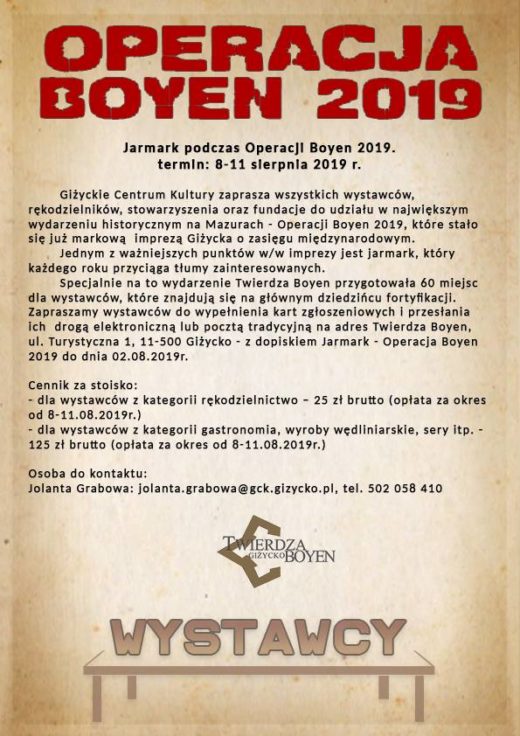 OPERACJA BOYEN 2019

Jarmark podczas Operacji Boyen 2019.
termin: 8-11 sierpnia 2019 r.

Giżyckie Centrum Kultury zaprasza wszystkich wystawców, rękodzielników, stowarzyszenia oraz fundacje do udziału w największym wydarzeniu historycznym na Mazurach - Operacji Boyen 2019, które stało się już markową imprezą Giżycka o zasięgu międzynarodowym.

Jednym z ważniejszych punktów w/w imprezy jest jarmark, który każdego roku przyciąga tłumy zainteresowanych.

Specjalnie na to wydarzenie Twierdza Boyen przygotowała 60 miejsc dla wystawców, które znajdują się na głównym dziedzińcu fortyfikacji. Zapraszamy wystawców do wypełnienia kart zgłoszeniowych i przesłania ich drogą elektroniczną lub pocztą tradycyjną na adres Twierdza Boyen, ul. Turystyczna 1, 11-500 Giżycko - z dopiskiem Jarmark - Operacja Boyen 2019 do dnia 02.08.2019r.

Cennik za stoisko:
- dla wystawców z kategorii rękodzielnictwo – 25 zł brutto (opłata za okres od 8-11.08.2019r.)
- dla wystawców z kategorii gastronomia, wyroby wędliniarskie, sery itp. - 125 zł brutto (opłata za okres od 8-11.08.2019r.)

Osoba do kontaktu:
Jolanta Grabowa: jolanta.grabowa@gck.gizycko.pl, tel. 502 058 410

TWIERDZA GIŻYCKO BOYEN

WYSTAWCY